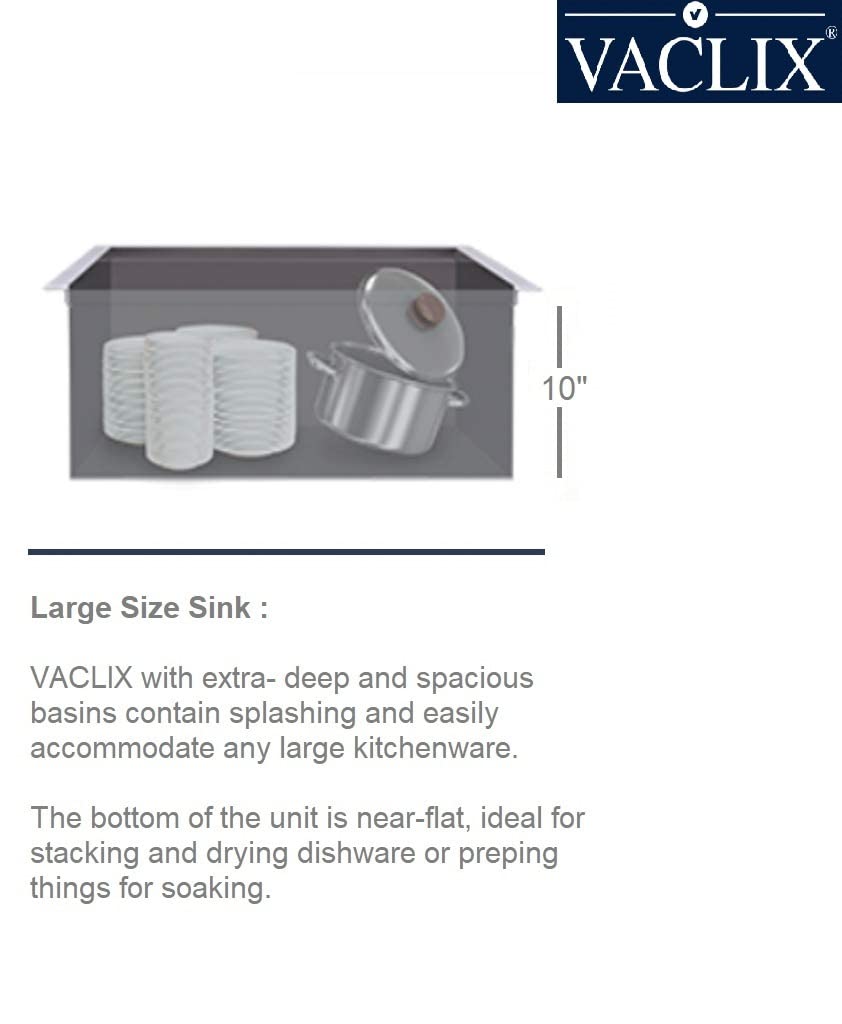 VACLIX®

10"

Large Size Sink :

VACLIX with extra- deep and spacious basins contain splashing and easily accommodate any large kitchenware.

The bottom of the unit is near-flat, ideal for stacking and drying dishware or preping things for soaking.